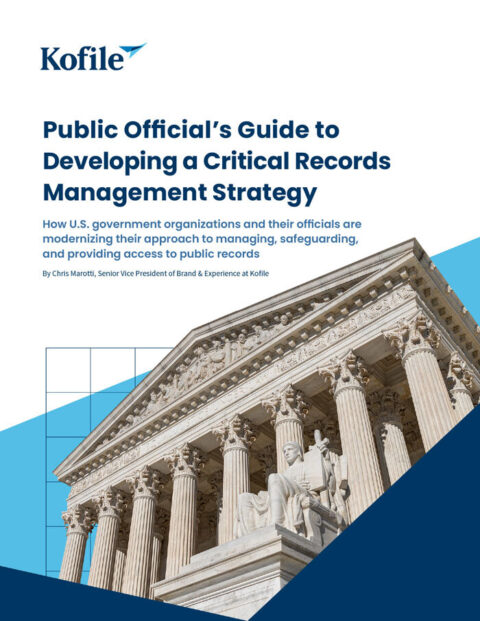 Kofile

Public Official's Guide to Developing a Critical Records Management Strategy

How U.S. government organizations and their officials are modernizing their approach to managing, safeguarding, and providing access to public records

By Chris Marotti, Senior Vice President of Brand & Experience at Kofile